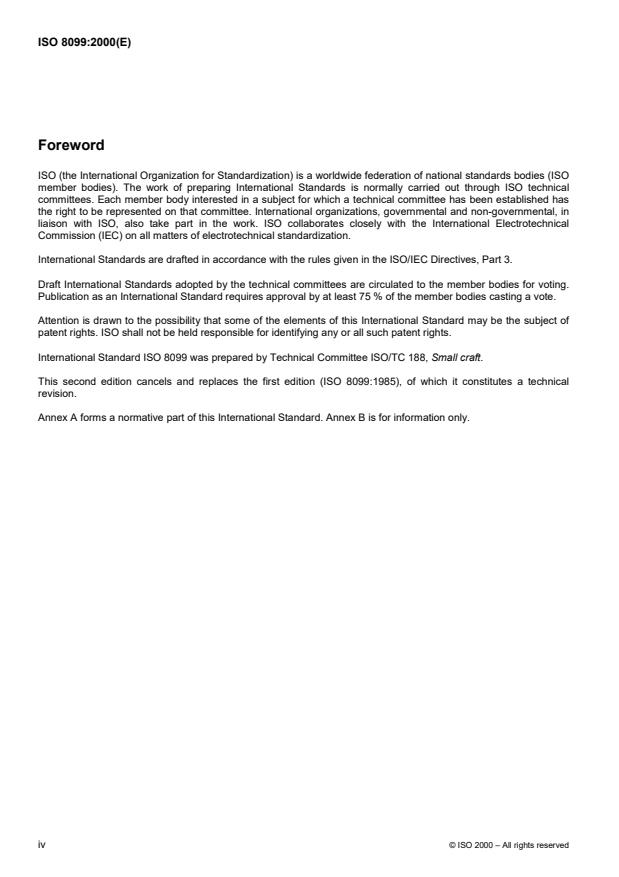 ISO 8099:2000(E)

Foreword

ISO (the International Organization for Standardization) is a worldwide federation of national standards bodies (ISO member bodies). The work of preparing International Standards is normally carried out through ISO technical committees. Each member body interested in a subject for which a technical committee has been established has the right to be represented on that committee. International organizations, governmental and non-governmental, in liaison with ISO, also take part in the work. ISO collaborates closely with the International Electrotechnical Commission (IEC) on all matters of electrotechnical standardization.

International Standards are drafted in accordance with the rules given in the ISO/IEC Directives, Part 3.

Draft International Standards adopted by the technical committees are circulated to the member bodies for voting. Publication as an International Standard requires approval by at least 75 % of the member bodies casting a vote.

Attention is drawn to the possibility that some of the elements of this International Standard may be the subject of patent rights. ISO shall not be held responsible for identifying any or all such patent rights.

International Standard ISO 8099 was prepared by Technical Committee ISO/TC 188, Small craft.

This second edition cancels and replaces the first edition (ISO 8099:1985), of which it constitutes a technical revision.

Annex A forms a normative part of this International Standard. Annex B is for information only.

iv

© ISO 2000 – All rights reserved